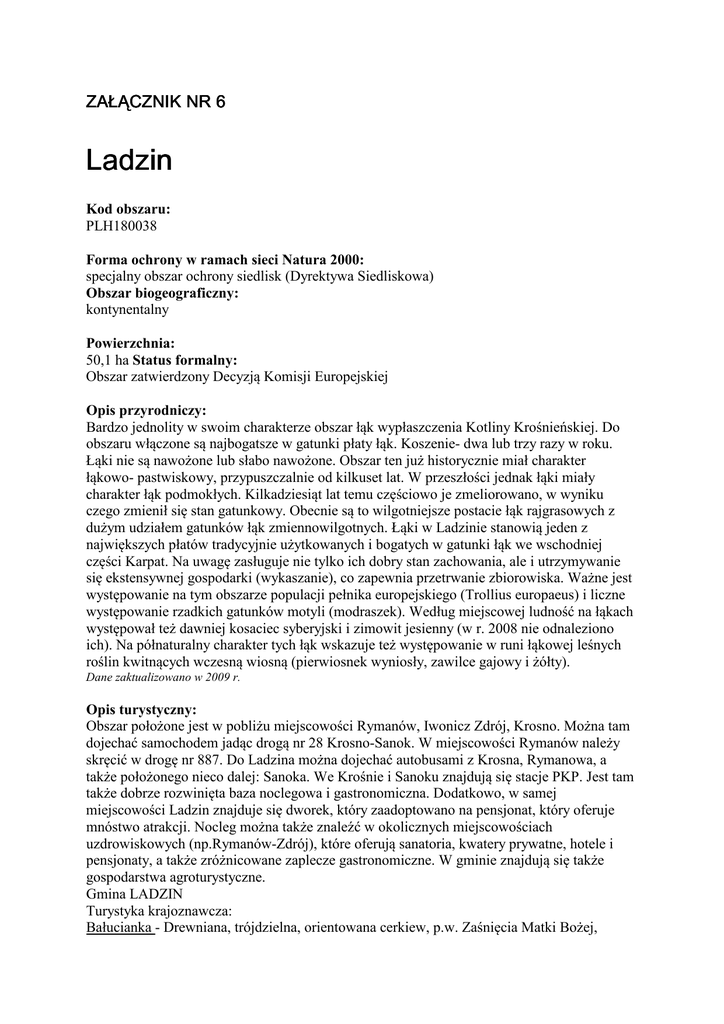 ZAŁĄCZNIK NR 6

Ladzin

Kod obszaru:
PLH180038

Forma ochrony w ramach sieci Natura 2000:
specjalny obszar ochrony siedlisk (Dyrektywa Siedliskowa)
Obszar biogeograficzny:
kontynentalny

Powierzchnia:
50,1 ha Status formalny:
Obszar zatwierdzony Decyzją Komisji Europejskiej

Opis przyrodniczy:
Bardzo jednolity w swoim charakterze obszar łąk wypłaszczenia Kotliny Krośnieńskiej. Do obszaru włączone są najbogatsze w gatunki płaty łąk. Koszenie- dwa lub trzy razy w roku. Łąki nie są nawożone lub słabo nawożone. Obszar ten już historycznie miał charakter łąkowo- pastwiskowy, przypuszczalnie od kilkuset lat. W przeszłości jednak łąki miały charakter łąk podmokłych. Kilkadziesiąt lat temu częściowo je zmeliorowano, w wyniku czego zmienił się stan gatunkowy. Obecnie są to wilgotniejsze postacie łąk rajgrasowych z dużym udziałem gatunków łąk zmiennowilgotnych. Łąki w Ladzinie stanowią jeden z największych płatów tradycyjnie użytkowanych i bogatych w gatunki łąk we wschodniej części Karpat. Na uwagę zasługuje nie tylko ich dobry stan zachowania, ale i utrzymywanie się ekstensywnej gospodarki (wykaszanie), co zapewnia przetrwanie zbiorowiska. Ważne jest występowanie na tym obszarze populacji pełnika europejskiego (Trollius europaeus) i liczne występowanie rzadkich gatunków motyli (modraszek). Według miejscowej ludność na łąkach występował też dawniej kosaciec syberyjski i zimowit jesienny (w r. 2008 nie odnaleziono ich). Na półnaturalny charakter tych łąk wskazuje też występowanie w runi łąkowej leśnych roślin kwitnących wczesną wiosną (pierwiosnek wyniosły, zawilce gajowy i żółty).
Dane zaktualizowano w 2009 r.

Opis turystyczny:
Obszar położone jest w pobliżu miejscowości Rymanów, Iwonicz Zdrój, Krosno. Można tam dojechać samochodem jadąc drogą nr 28 Krosno-Sanok. W miejscowości Rymanów należy skręcić w drogę nr 887. Do Ladzina można dojechać autobusami z Krosna, Rymanowa, a także położonego nieco dalej: Sanoka. We Krośnie i Sanoku znajdują się stacje PKP. Jest tam także dobrze rozwinięta baza noclegowa i gastronomiczna. Dodatkowo, w samej miejscowości Ladzin znajduje się dworek, który zaadoptowano na pensjonat, który oferuje mnóstwo atrakcji. Nocleg można także znaleźć w okolicznych miejscowościach uzdrowiskowych (np.Rymanów-Zdrój), które oferują sanatoria, kwatery prywatne, hotele i pensjonaty, a także zróżnicowane zaplecze gastronomiczne. W gminie znajdują się także gospodarstwa agroturystyczne.
Gmina LADZIN
Turystyka krajoznawcza:
Bałucianka - Drewniana, trójdzielna, orientowana cerkiew, p.w. Zaśnięcia Matki Bożej,